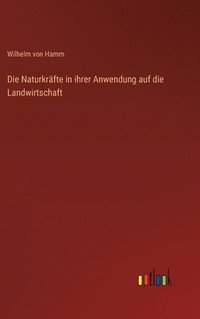 Wilhelm von Hamm

Die Naturkräfte in ihrer Anwendung auf die Landwirtschaft

outlook